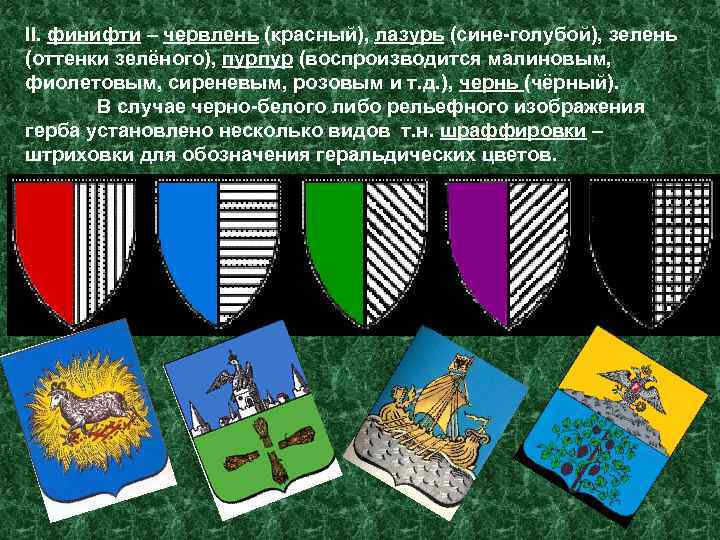 II. финифти – червлень (красный), лазурь (сине-голубой), зелень (оттенки зелёного), пурпур (воспроизводится малиновым, фиолетовым, сиреневым, розовым и т.д.), чернь (чёрный).

В случае черно-белого либо рельефного изображения герба установлено несколько видов т.н. шраффировки – штриховки для обозначения геральдических цветов.